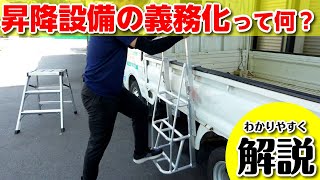 昇降設備の義務化って何？

わかりやすく
解説